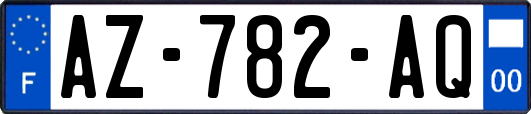 F

AZ-782-AQ

00